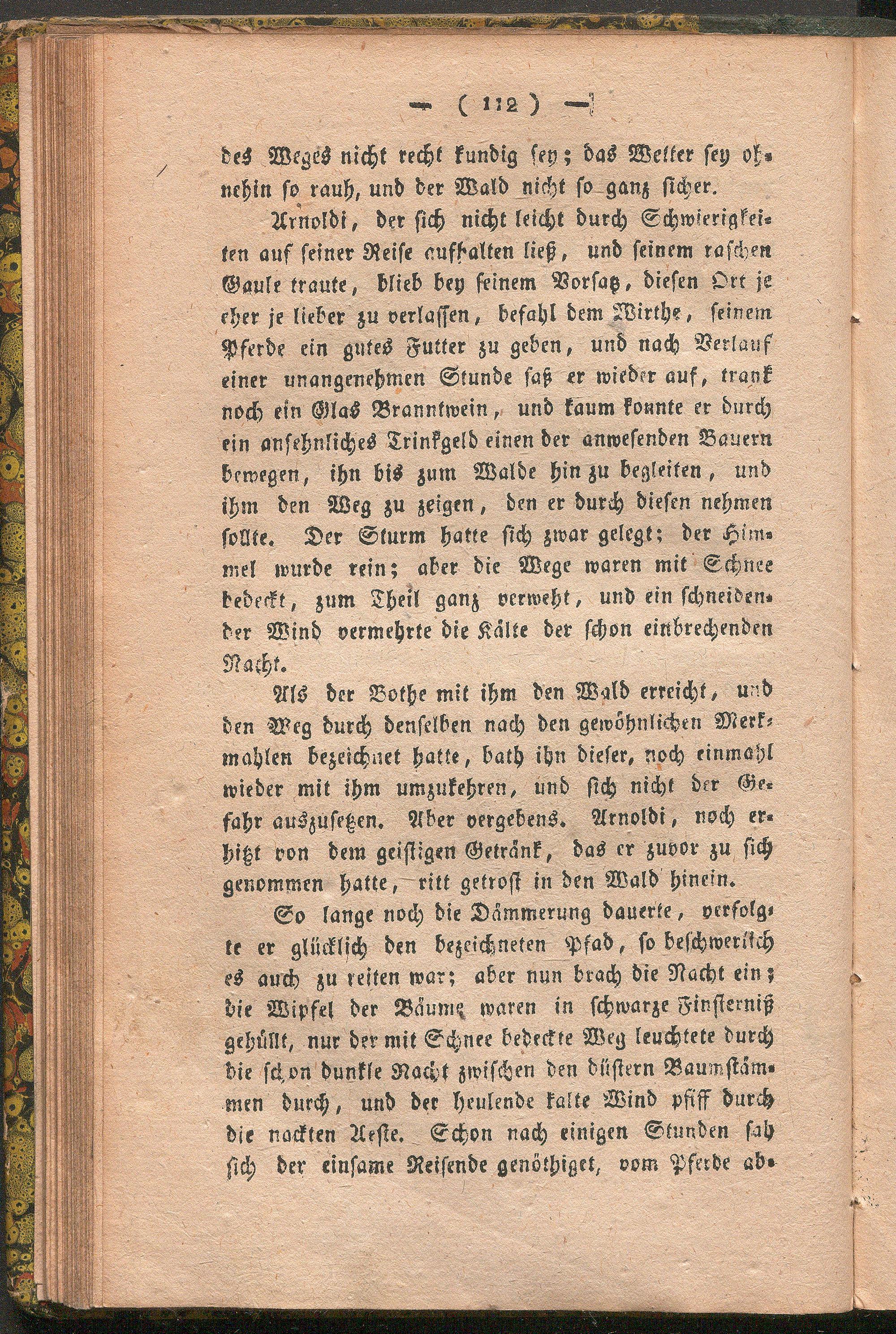 — ( 112 ) —

des Weges nicht recht kundig sey; das Wetter sey ohnehin so rauh, und der Wald nicht so ganz sicher.

Arnoldi, der sich nicht leicht durch Schwierigkeiten auf seiner Reise aufhalten ließ, und seinem raschen Gaule traute, blieb bey seinem Vorsatz, diesen Ort je eher je lieber zu verlassen, befahl dem Wirthe, seinem Pferde ein gutes Futter zu geben, und nach Verlauf einer unangenehmen Stunde saß er wieder auf, trank noch ein Glas Branntwein, und kaum konnte er durch ein ansehnliches Trinkgeld einen der anwesenden Bauern bewegen, ihn bis zum Walde hin zu begleiten, und ihm den Weg zu zeigen, den er durch diesen nehmen sollte. Der Sturm hatte sich zwar gelegt; der Himmel wurde rein; aber die Wege waren mit Schnee bedeckt, zum Theil ganz verweht, und ein schneidender Wind vermehrte die Kälte der schon einbrechenden Nacht.

Als der Bothe mit ihm den Wald erreicht, und den Weg durch denselben nach den gewöhnlichen Merkmahlen bezeichnet hatte, bath ihn dieser, noch einmahl wieder mit ihm umzukehren, und sich nicht der Gefahr auszusetzen. Aber vergebens. Arnoldi, noch erhitzt von dem geistigen Getränk, das er zuvor zu sich genommen hatte, ritt getrost in den Wald hinein.

So lange noch die Dämmerung dauerte, verfolgte er glücklich den bezeichneten Pfad, so beschwerlich es auch zu reiten war; aber nun brach die Nacht ein; die Wipfel der Bäume waren in schwarze Finsterniß gehüllt, nur der mit Schnee bedeckte Weg leuchtete durch die schon dunkle Nacht zwischen den düstern Baumstämmen durch, und der heulende kalte Wind pfiff durch die nackten Aeste. Schon nach einigen Stunden sah sich der einsame Reisende genöthiget, vom Pferde ab-